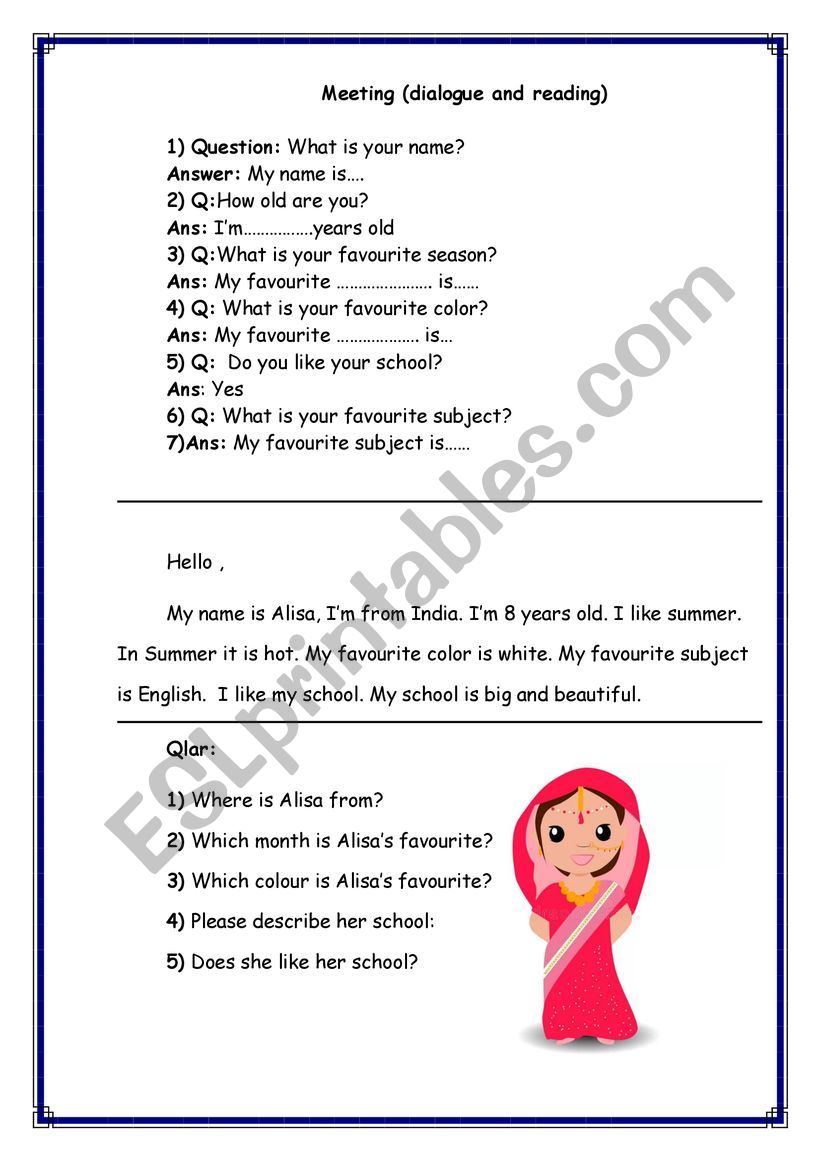 Meeting (dialogue and reading)

1) Question: What is your name?
Answer: My name is….
2) Q:How old are you?
Ans: I'm…………….years old
3) Q:What is your favourite season?
Ans: My favourite …………………. is……
4) Q: What is your favourite color?
Ans: My favourite ………………. is…
5) Q: Do you like your school?
Ans: Yes
6) Q: What is your favourite subject?
7)Ans: My favourite subject is……

Hello ,

My name is Alisa, I'm from India. I'm 8 years old. I like summer. In Summer it is hot. My favourite color is white. My favourite subject is English. I like my school. My school is big and beautiful.

Qlar:

1) Where is Alisa from?
2) Which month is Alisa's favourite?
3) Which colour is Alisa's favourite?
4) Please describe her school:
5) Does she like her school?

ESLprintables.com